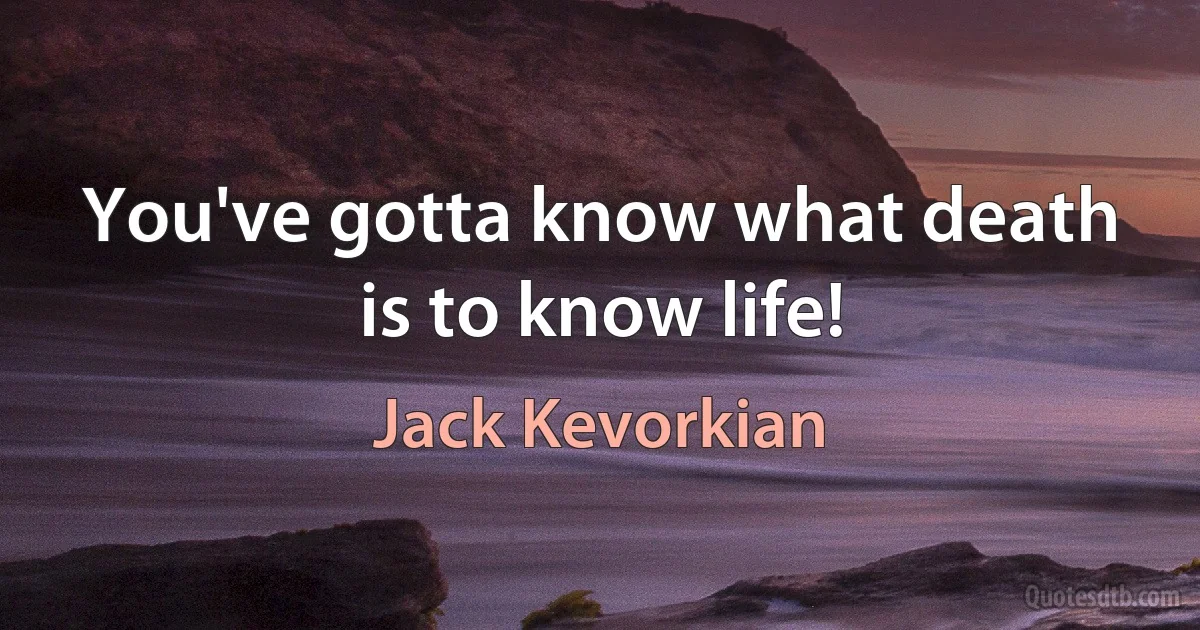 You've gotta know what death is to know life!

Jack Kevorkian

Quotesdtb.com